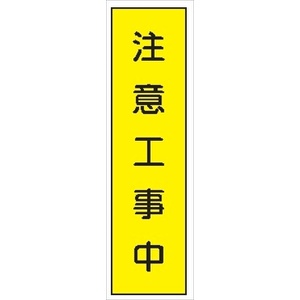 注意工事中